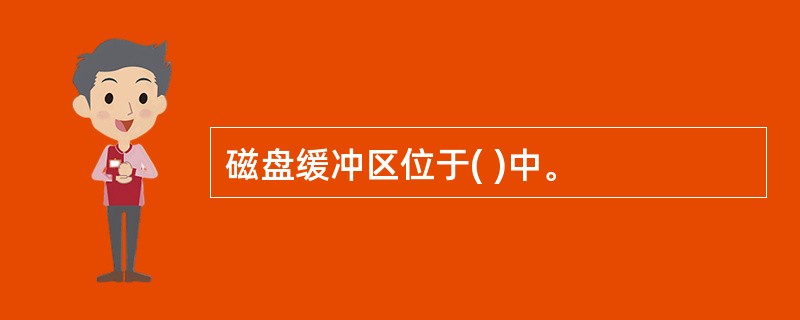 磁盘缓冲区位于( )中。